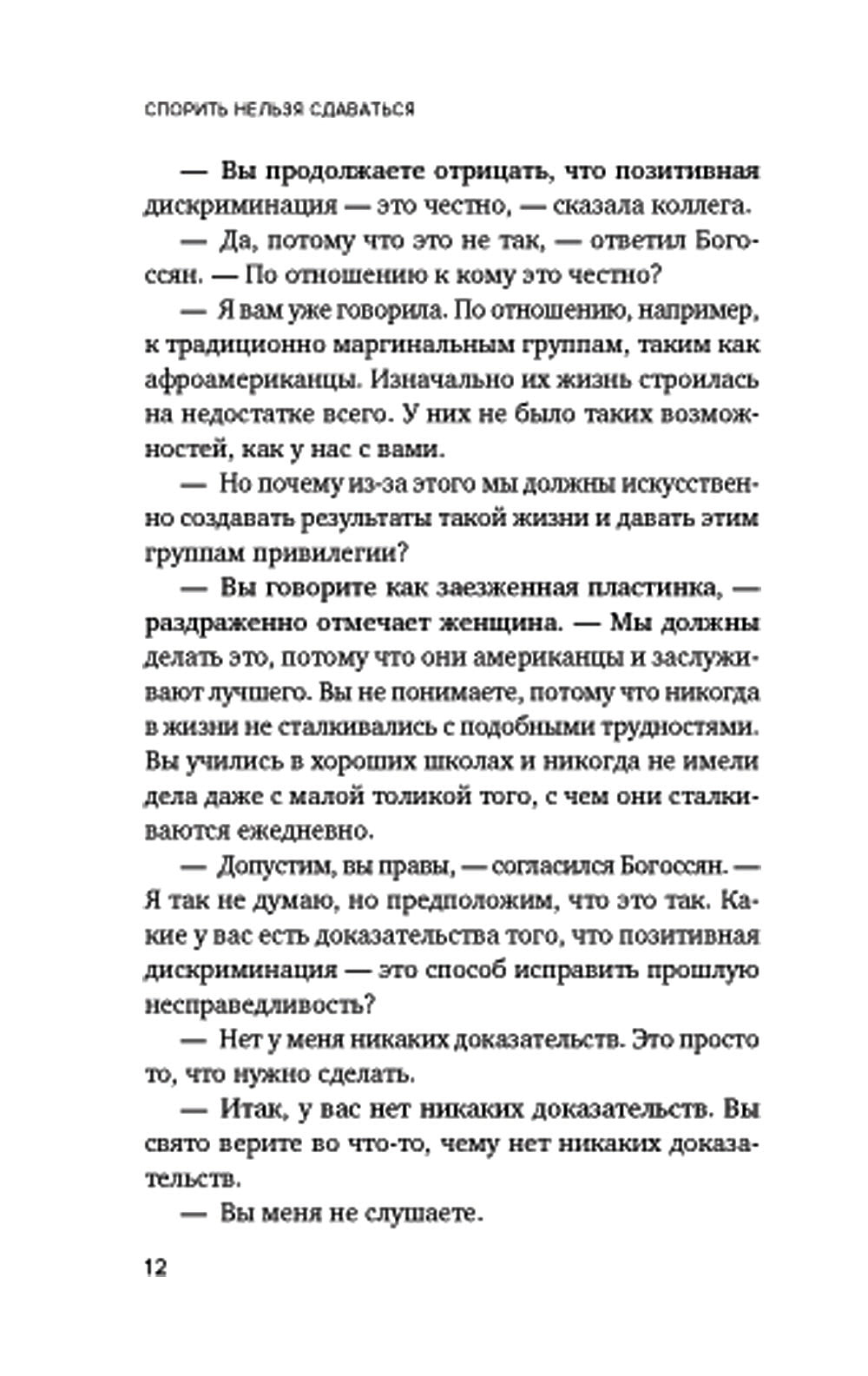 СПОРИТЬ НЕЛЬЗЯ СДАВАТЬСЯ

— Вы продолжаете отрицать, что позитивная дискриминация — это честно, — сказала коллега.

— Да, потому что это не так, — ответил Богоссян. — По отношению к кому это честно?

— Я вам уже говорила. По отношению, например, к традиционно маргинальным группам, таким как афроамериканцы. Изначально их жизнь строилась на недостатке всего. У них не было таких возможностей, как у нас с вами.

— Но почему из-за этого мы должны искусственно создавать результаты такой жизни и давать этим группам привилегии?

— Вы говорите как заезженная пластинка, — раздраженно отмечает женщина. — Мы должны делать это, потому что они американцы и заслуживают лучшего. Вы не понимаете, потому что никогда в жизни не сталкивались с подобными трудностями. Вы учились в хороших школах и никогда не имели дела даже с малой толикой того, с чем они сталкиваются ежедневно.

— Допустим, вы правы, — согласился Богоссян. — Я так не думаю, но предположим, что это так. Какие у вас есть доказательства того, что позитивная дискриминация — это способ исправить прошлую несправедливость?

— Нет у меня никаких доказательств. Это просто то, что нужно сделать.

— Итак, у вас нет никаких доказательств. Вы свято верите во что-то, чему нет никаких доказательств.

— Вы меня не слушаете.

12